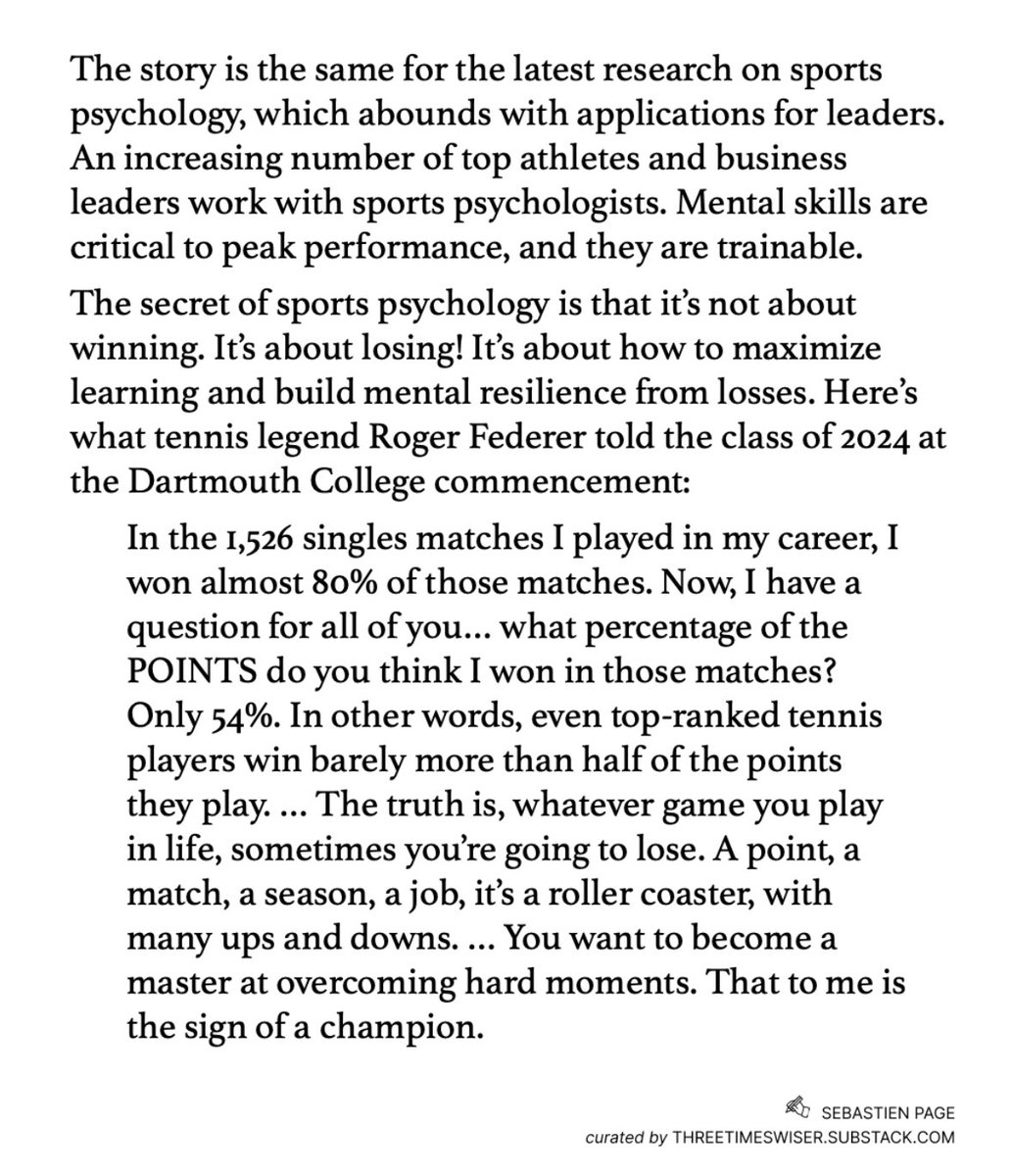 The story is the same for the latest research on sports psychology, which abounds with applications for leaders. An increasing number of top athletes and business leaders work with sports psychologists. Mental skills are critical to peak performance, and they are trainable.

The secret of sports psychology is that it's not about winning. It's about losing! It's about how to maximize learning and build mental resilience from losses. Here's what tennis legend Roger Federer told the class of 2024 at the Dartmouth College commencement:

In the 1,526 singles matches I played in my career, I won almost 80% of those matches. Now, I have a question for all of you... what percentage of the POINTS do you think I won in those matches? Only 54%. In other words, even top-ranked tennis players win barely more than half of the points they play. ... The truth is, whatever game you play in life, sometimes you're going to lose. A point, a match, a season, a job, it's a roller coaster, with many ups and downs. ... You want to become a master at overcoming hard moments. That to me is the sign of a champion.

SEBASTIEN PAGE
curated by THREETIMESWISER.SUBSTACK.COM